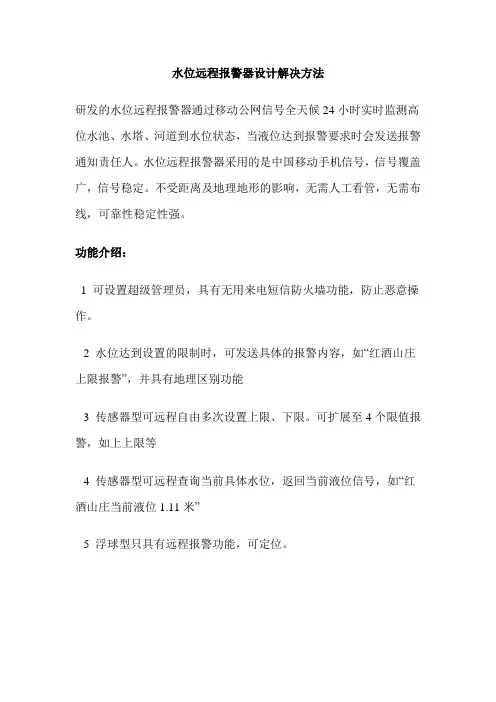 水位远程报警器设计解决方法

研发的水位远程报警器通过移动公网信号全天候 24 小时实时监测高位水池、水塔、河道到水位状态，当液位达到报警要求时会发送报警通知责任人。水位远程报警器采用的是中国移动手机信号，信号覆盖广，信号稳定。不受距离及地理地形的影响，无需人工看管，无需布线，可靠性稳定性强。

功能介绍：

1 可设置超级管理员，具有无用来电短信防火墙功能，防止恶意操作。

2 水位达到设置的限制时，可发送具体的报警内容，如“红酒山庄上限报警”，并具有地理区别功能

3 传感器型可远程自由多次设置上限、下限。可扩展至 4 个限值报警，如上上限等

4 传感器型可远程查询当前具体水位，返回当前液位信号，如“红酒山庄当前液位 1.11 米”

5 浮球型只具有远程报警功能，可定位。